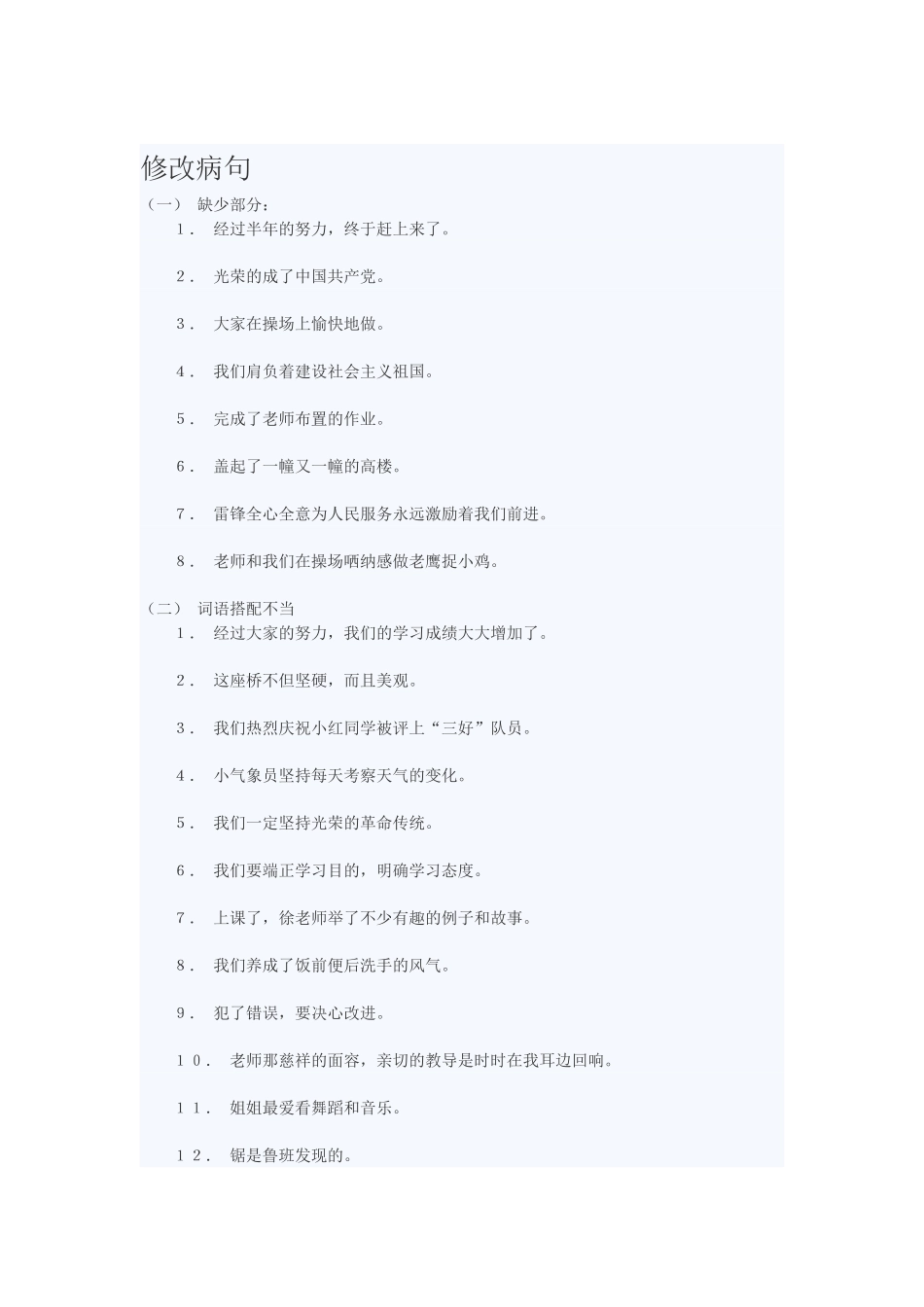 修改病句

（一） 缺少部分：

１． 经过半年的努力，终于赶上来了。

２． 光荣的成了中国共产党。

３． 大家在操场上愉快地做。

４． 我们肩负着建设社会主义祖国。

５． 完成了老师布置的作业。

６． 盖起了一幢又一幢的高楼。

７． 雷锋全心全意为人民服务永远激励着我们前进。

８． 老师和我们在操场哂纳感做老鹰捉小鸡。

（二） 词语搭配不当

１． 经过大家的努力，我们的学习成绩大大增加了。

２． 这座桥不但坚硬，而且美观。

３． 我们热烈庆祝小红同学被评上“三好”队员。

４． 小气象员坚持每天考察天气的变化。

５． 我们一定坚持光荣的革命传统。

６． 我们要端正学习目的，明确学习态度。

７． 上课了，徐老师举了不少有趣的例子和故事。

８． 我们养成了饭前便后洗手的风气。

９． 犯了错误，要决心改进。

１０． 老师那慈祥的面容，亲切的教导是时时在我耳边回响。

１１． 姐姐最爱看舞蹈和音乐。

１２． 锯是鲁班发现的。